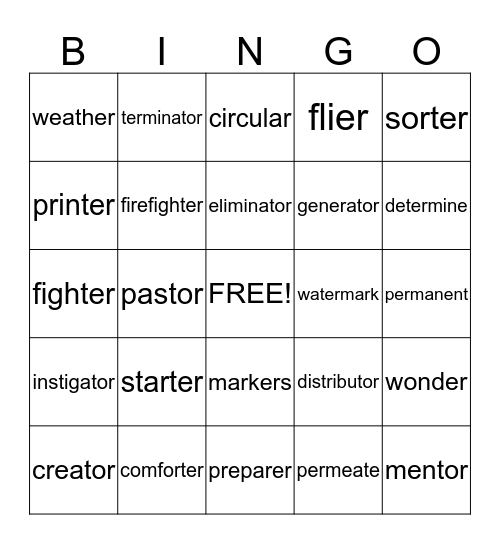 | B | I | N | G | O |
|---|---|---|---|---|
| weather | terminator | circular | flier | sorter |
| printer | firefighter | eliminator | generator | determine |
| fighter | pastor | FREE! | watermark | permanent |
| instigator | starter | markers | distributor | wonder |
| creator | comforter | preparer | permeate | mentor |